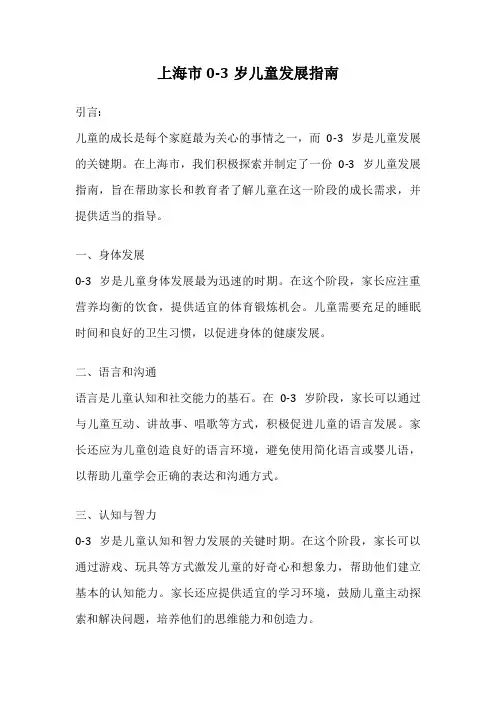 上海市 0-3 岁儿童发展指南

引言:

儿童的成长是每个家庭最为关心的事情之一，而 0-3 岁是儿童发展的关键期。在上海市，我们积极探索并制定了一份 0-3 岁儿童发展指南，旨在帮助家长和教育者了解儿童在这一阶段的成长需求，并提供适当的指导。

一、身体发展

0-3 岁是儿童身体发展最为迅速的时期。在这个阶段，家长应注重营养均衡的饮食，提供适宜的体育锻炼机会。儿童需要充足的睡眠时间和良好的卫生习惯，以促进身体的健康发展。

二、语言和沟通

语言是儿童认知和社交能力的基石。在 0-3 岁阶段，家长可以通过与儿童互动、讲故事、唱歌等方式，积极促进儿童的语言发展。家长还应为儿童创造良好的语言环境，避免使用简化语言或婴儿语，以帮助儿童学会正确的表达和沟通方式。

三、认知与智力

0-3 岁是儿童认知和智力发展的关键时期。在这个阶段，家长可以通过游戏、玩具等方式激发儿童的好奇心和想象力，帮助他们建立基本的认知能力。家长还应提供适宜的学习环境，鼓励儿童主动探索和解决问题，培养他们的思维能力和创造力。